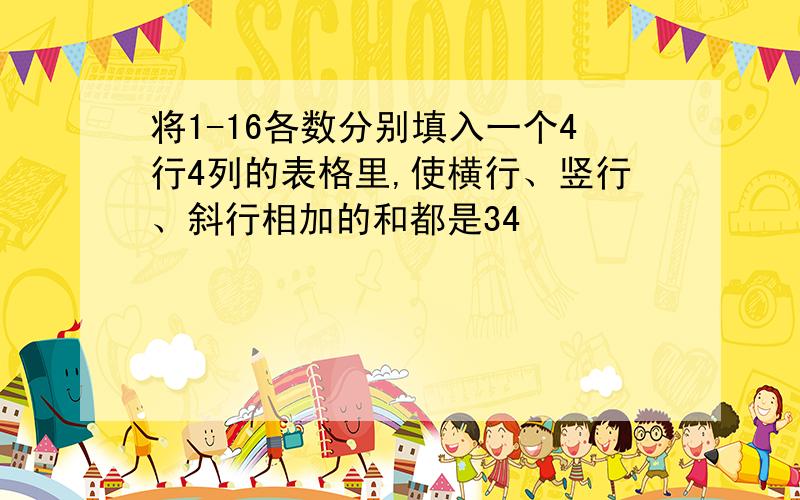 SCHOOL

将1-16各数分别填入一个4行4列的表格里,使横行、竖行、斜行相加的和都是34